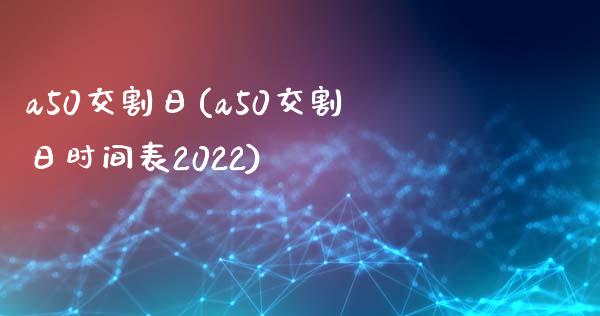 a50交割日(a50交割日时间表2022)